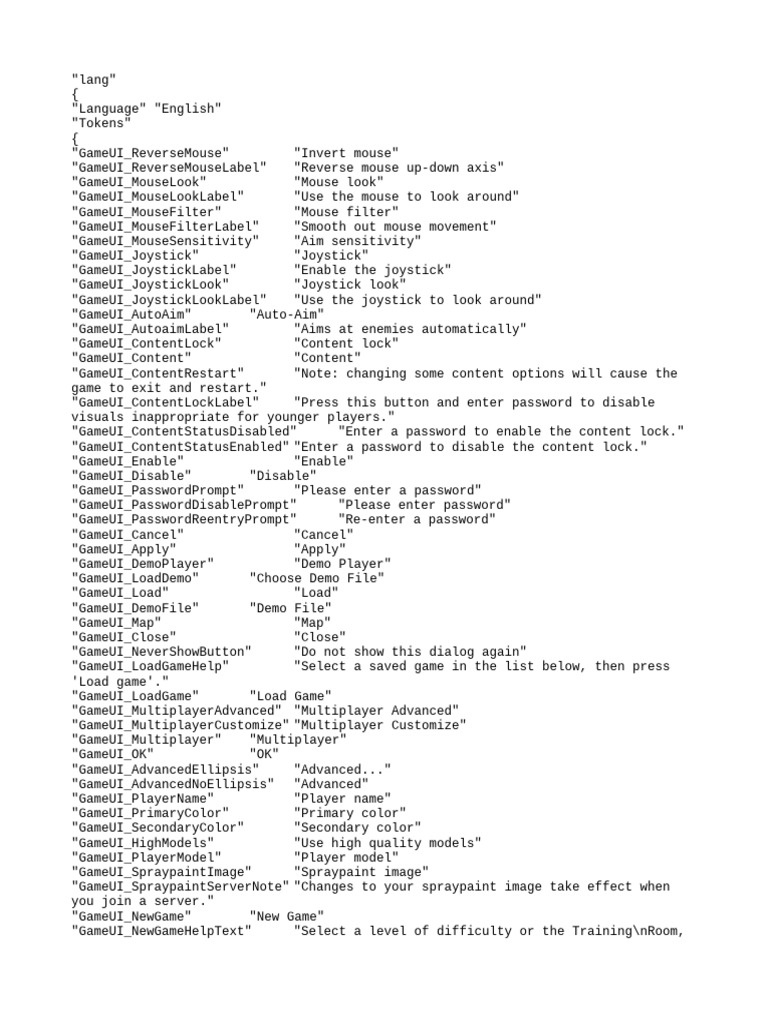 "lang"
{
"Language" "English"
"Tokens"
{
"GameUI_ReverseMouse"        "Invert mouse"
"GameUI_ReverseMouseLabel"    "Reverse mouse up-down axis"
"GameUI_MouseLook"           "Mouse look"
"GameUI_MouseLookLabel"      "Use the mouse to look around"
"GameUI_MouseFilter"         "Mouse filter"
"GameUI_MouseFilterLabel"    "Smooth out mouse movement"
"GameUI_MouseSensitivity"    "Aim sensitivity"
"GameUI_Joystick"            "Joystick"
"GameUI_JoystickLabel"       "Enable the joystick"
"GameUI_JoystickLook"        "Joystick look"
"GameUI_JoystickLookLabel"   "Use the joystick to look around"
"GameUI_AutoAim"       "Auto-Aim"
"GameUI_AutoaimLabel"        "Aims at enemies automatically"
"GameUI_ContentLock"         "Content lock"
"GameUI_Content"             "Content"
"GameUI_ContentRestart"      "Note: changing some content options will cause the game to exit and restart."
"GameUI_ContentLockLabel"     "Press this button and enter password to disable visuals inappropriate for younger players."
"GameUI_ContentStatusDisabled"      "Enter a password to enable the content lock."
"GameUI_ContentStatusEnabled" "Enter a password to disable the content lock."
"GameUI_Enable"              "Enable"
"GameUI_Disable"       "Disable"
"GameUI_PasswordPrompt"      "Please enter a password"
"GameUI_PasswordDisablePrompt"      "Please enter password"
"GameUI_PasswordReentryPrompt"      "Re-enter a password"
"GameUI_Cancel"              "Cancel"
"GameUI_Apply"               "Apply"
"GameUI_DemoPlayer"          "Demo Player"
"GameUI_LoadDemo"      "Choose Demo File"
"GameUI_Load"                "Load"
"GameUI_DemoFile"      "Demo File"
"GameUI_Map"                 "Map"
"GameUI_Close"               "Close"
"GameUI_NeverShowButton"     "Do not show this dialog again"
"GameUI_LoadGameHelp"        "Select a saved game in the list below, then press 'Load game'."
"GameUI_LoadGame"      "Load Game"
"GameUI_MultiplayerAdvanced"  "Multiplayer Advanced"
"GameUI_MultiplayerCustomize" "Multiplayer Customize"
"GameUI_Multiplayer"    "Multiplayer"
"GameUI_OK"            "OK"
"GameUI_AdvancedEllipsis"    "Advanced..."
"GameUI_AdvancedNoEllipsis"  "Advanced"
"GameUI_PlayerName"          "Player name"
"GameUI_PrimaryColor"        "Primary color"
"GameUI_SecondaryColor"      "Secondary color"
"GameUI_HighModels"          "Use high quality models"
"GameUI_PlayerModel"         "Player model"
"GameUI_SpraypaintImage"     "Spraypaint image"
"GameUI_SpraypaintServerNote" "Changes to your spraypaint image take effect when you join a server."
"GameUI_NewGame"       "New Game"
"GameUI_NewGameHelpText"     "Select a level of difficulty or the Training\nRoom,